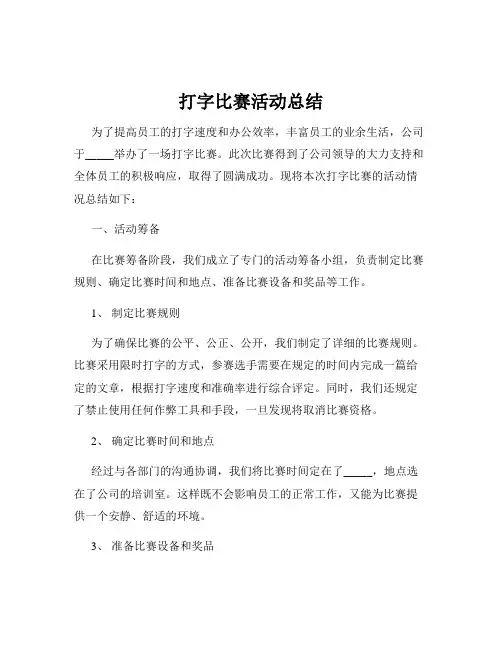 打字比赛活动总结

为了提高员工的打字速度和办公效率，丰富员工的业余生活，公司于_____举办了一场打字比赛。此次比赛得到了公司领导的大力支持和全体员工的积极响应，取得了圆满成功。现将本次打字比赛的活动情况总结如下：

一、活动筹备

在比赛筹备阶段，我们成立了专门的活动筹备小组，负责制定比赛规则、确定比赛时间和地点、准备比赛设备和奖品等工作。

1、 制定比赛规则

为了确保比赛的公平、公正、公开，我们制定了详细的比赛规则。比赛采用限时打字的方式，参赛选手需要在规定的时间内完成一篇给定的文章，根据打字速度和准确率进行综合评定。同时，我们还规定了禁止使用任何作弊工具和手段，一旦发现将取消比赛资格。

2、 确定比赛时间和地点

经过与各部门的沟通协调，我们将比赛时间定在了_____，地点选在了公司的培训室。这样既不会影响员工的正常工作，又能为比赛提供一个安静、舒适的环境。

3、 准备比赛设备和奖品